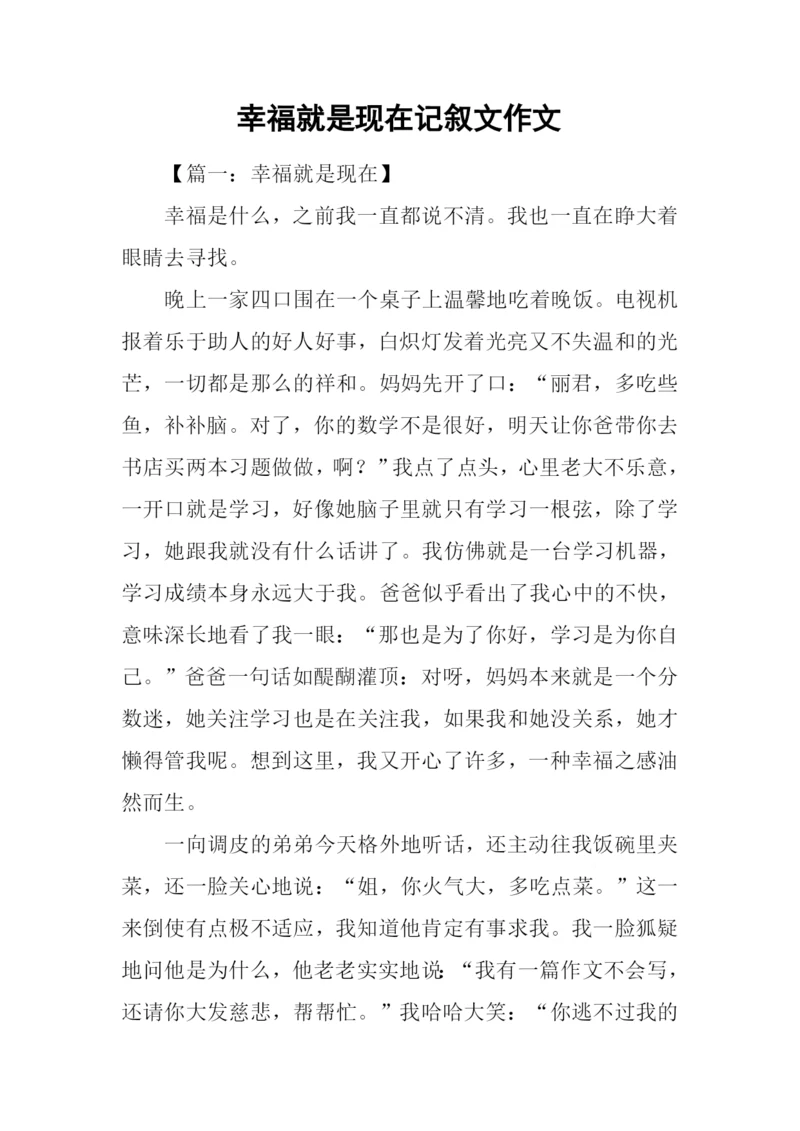 幸福就是现在记叙文作文

【篇一：幸福就是现在】

幸福是什么，之前我一直都说不清。我也一直在睁大着眼睛去寻找。

晚上一家四口围在一个桌子上温馨地吃着晚饭。电视机报着乐于助人的好人好事，白炽灯发着光亮又不失温和的光芒，一切都是那么的祥和。妈妈先开了口：“丽君，多吃些鱼，补补脑。对了，你的数学不是很好，明天让你爸带你去书店买两本习题做做，啊？”我点了点头，心里老大不乐意，一开口就是学习，好像她脑子里就只有学习一根弦，除了学习，她跟我就没有什么话讲了。我仿佛就是一台学习机器，学习成绩本身永远大于我。爸爸似乎看出了我心中的不快，意味深长地看了我一眼：“那也是为了你好，学习是为你自己。”爸爸一句话如醍醐灌顶：对呀，妈妈本来就是一个分数迷，她关注学习也是在关注我，如果我和她没关系，她才懒得管我呢。想到这里，我又开心了许多，一种幸福之感油然而生。

一向调皮的弟弟今天格外地听话，还主动往我饭碗里夹菜，还一脸关心地说：“姐，你火气大，多吃点菜。”这一来倒使有点极不适应，我知道他肯定有事求我。我一脸狐疑地问他是为什么，他老老实实地说：“我有一篇作文不会写，还请你大发慈悲，帮帮忙。”我哈哈大笑：“你逃不过我的